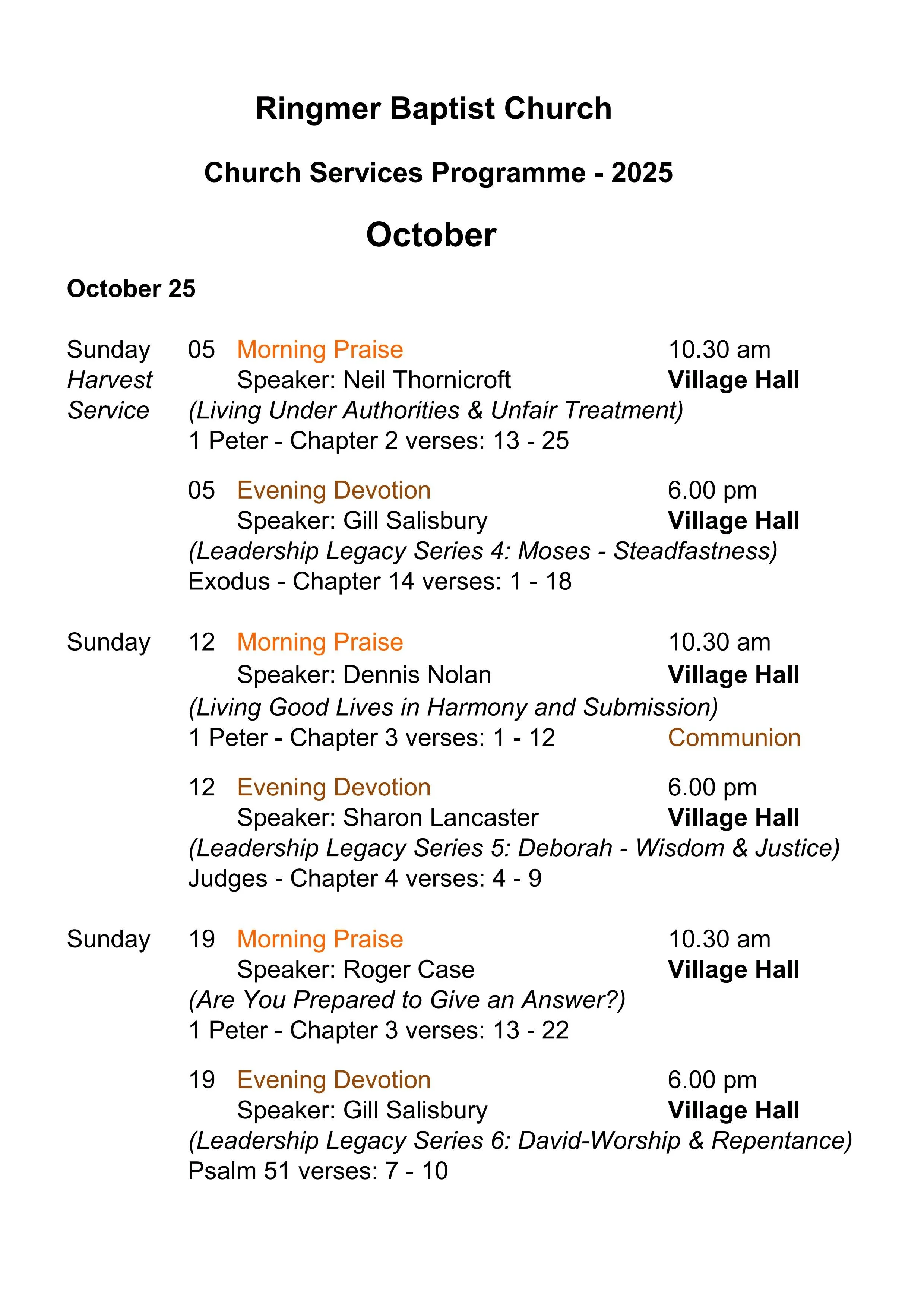 Ringmer Baptist Church

Church Services Programme - 2025

October

October 25

Sunday 05 Morning Praise 10.30 am
Harvest Service Speaker: Neil Thornicroft Village Hall
(Living Under Authorities & Unfair Treatment)
1 Peter - Chapter 2 verses: 13 - 25

05 Evening Devotion 6.00 pm
Speaker: Gill Salisbury Village Hall
(Leadership Legacy Series 4: Moses - Steadfastness)
Exodus - Chapter 14 verses: 1 - 18

Sunday 12 Morning Praise 10.30 am
Speaker: Dennis Nolan Village Hall
(Living Good Lives in Harmony and Submission)
1 Peter - Chapter 3 verses: 1 - 12 Communion

12 Evening Devotion 6.00 pm
Speaker: Sharon Lancaster Village Hall
(Leadership Legacy Series 5: Deborah - Wisdom & Justice)
Judges - Chapter 4 verses: 4 - 9

Sunday 19 Morning Praise 10.30 am
Speaker: Roger Case Village Hall
(Are You Prepared to Give an Answer?)
1 Peter - Chapter 3 verses: 13 - 22

19 Evening Devotion 6.00 pm
Speaker: Gill Salisbury Village Hall
(Leadership Legacy Series 6: David-Worship & Repentance)
Psalm 51 verses: 7 - 10